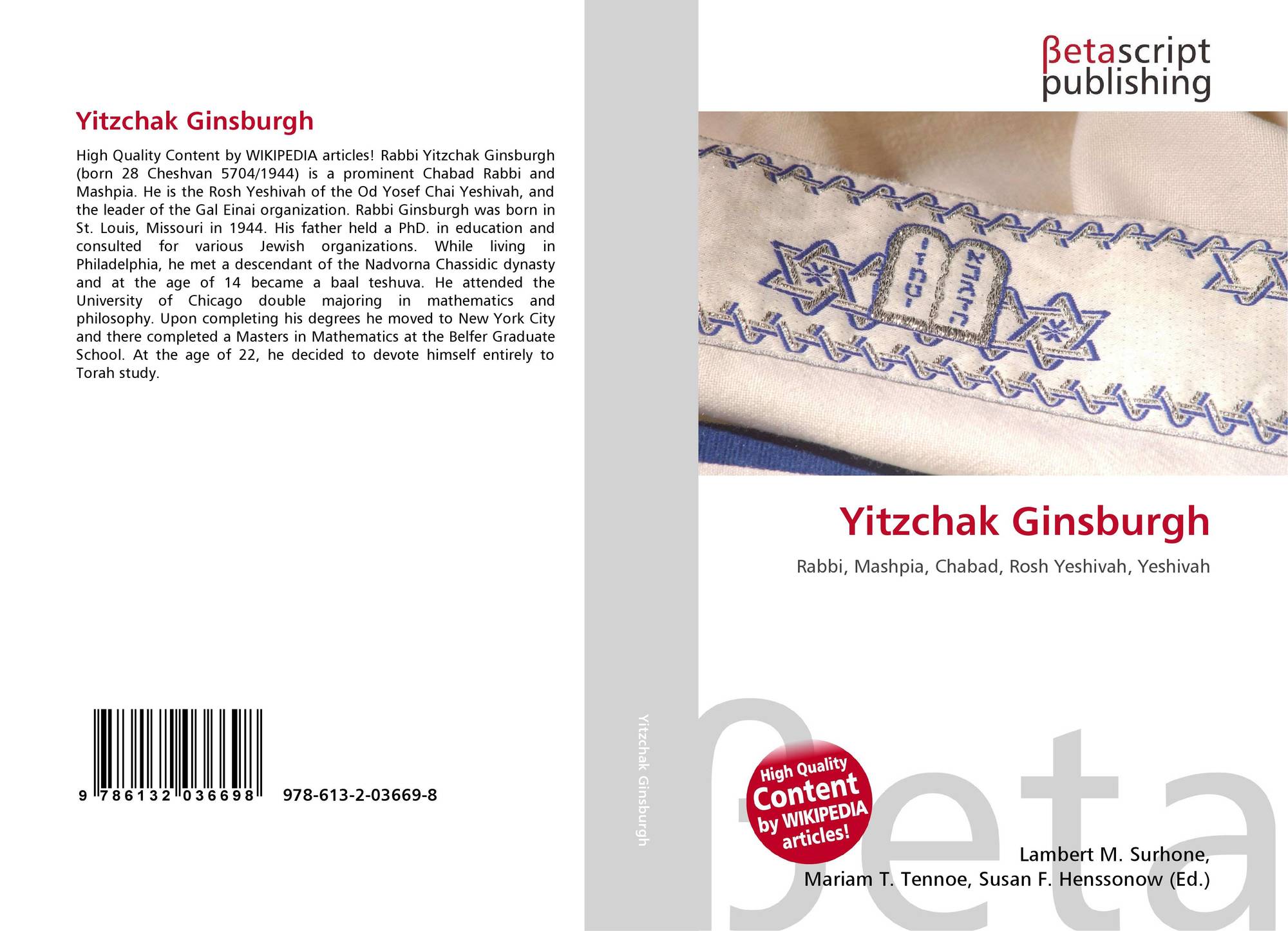 Yitzchak Ginsburgh

High Quality Content by WIKIPEDIA articles! Rabbi Yitzchak Ginsburgh (born 28 Cheshvan 5704/1944) is a prominent Chabad Rabbi and Mashpia. He is the Rosh Yeshivah of the Od Yosef Chai Yeshivah, and the leader of the Gal Einai organization. Rabbi Ginsburgh was born in St. Louis, Missouri in 1944. His father held a PhD. in education and consulted for various Jewish organizations. While living in Philadelphia, he met a descendant of the Nadvorna Chassidic dynasty and at the age of 14 became a baal teshuva. He attended the University of Chicago double majoring in mathematics and philosophy. Upon completing his degrees he moved to New York City and there completed a Masters in Mathematics at the Belfer Graduate School. At the age of 22, he decided to devote himself entirely to Torah study.

9 786132 036698 978-613-2-03669-8

Yitzchak Ginsburgh

βetascript
publishing

Yitzchak Ginsburgh

Rabbi, Mashpia, Chabad, Rosh Yeshivah, Yeshivah

High Quality
Content
by WIKIPEDIA
articles!

Lambert M. Surhone,
Mariam T. Tennoe, Susan F. Henssonow (Ed.)

βeta